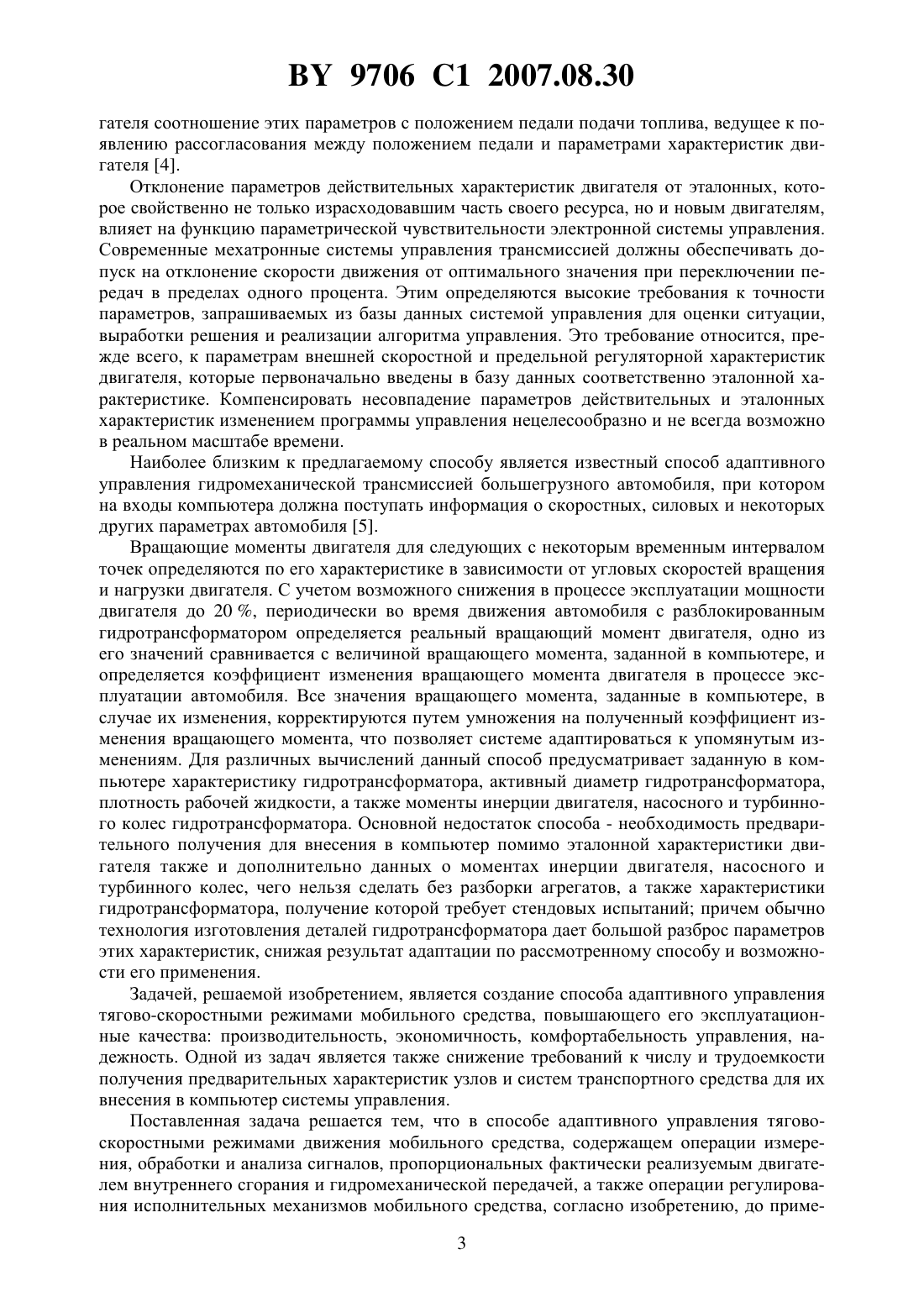 BY 9706 C1 2007.08.30

гателя соотношение этих параметров с положением педали подачи топлива, ведущее к появлению рассогласования между положением педали и параметрами характеристик двигателя [4].

Отклонение параметров действительных характеристик двигателя от эталонных, которое свойственно не только израсходовавшим часть своего ресурса, но и новым двигателям, влияет на функцию параметрической чувствительности электронной системы управления. Современные мехатронные системы управления трансмиссией должны обеспечивать допуск на отклонение скорости движения от оптимального значения при переключении передач в пределах одного процента. Этим определяются высокие требования к точности параметров, запрашиваемых из базы данных системой управления для оценки ситуации, выработки решения и реализации алгоритма управления. Это требование относится, прежде всего, к параметрам внешней скоростной и предельной регуляторной характеристик двигателя, которые первоначально введены в базу данных соответственно эталонной характеристике. Компенсировать несовпадение параметров действительных и эталонных характеристик изменением программы управления нецелесообразно и не всегда возможно в реальном масштабе времени.

Наиболее близким к предлагаемому способу является известный способ адаптивного управления гидромеханической трансмиссией большегрузного автомобиля, при котором на входы компьютера должна поступать информация о скоростных, силовых и некоторых других параметрах автомобиля [5].

Вращающие моменты двигателя для следующих с некоторым временным интервалом точек определяются по его характеристике в зависимости от угловых скоростей вращения и нагрузки двигателя. С учетом возможного снижения в процессе эксплуатации мощности двигателя до 20 %, периодически во время движения автомобиля с разблокированным гидротрансформатором определяется реальный вращающий момент двигателя, одно из его значений сравнивается с величиной вращающего момента, заданной в компьютере, и определяется коэффициент изменения вращающего момента двигателя в процессе эксплуатации автомобиля. Все значения вращающего момента, заданные в компьютере, в случае их изменения, корректируются путем умножения на полученный коэффициент изменения вращающего момента, что позволяет системе адаптироваться к упомянутым изменениям. Для различных вычислений данный способ предусматривает заданную в компьютере характеристику гидротрансформатора, активный диаметр гидротрансформатора, плотность рабочей жидкости, а также моменты инерции двигателя, насосного и турбинного колес гидротрансформатора. Основной недостаток способа - необходимость предварительного получения для внесения в компьютер помимо эталонной характеристики двигателя также и дополнительно данных о моментах инерции двигателя, насосного и турбинного колес, чего нельзя сделать без разборки агрегатов, а также характеристики гидротрансформатора, получение которой требует стендовых испытаний; причем обычно технология изготовления деталей гидротрансформатора дает большой разброс параметров этих характеристик, снижая результат адаптации по рассмотренному способу и возможности его применения.

Задачей, решаемой изобретением, является создание способа адаптивного управления тягово-скоростными режимами мобильного средства, повышающего его эксплуатационные качества: производительность, экономичность, комфортабельность управления, надежность. Одной из задач является также снижение требований к числу и трудоемкости получения предварительных характеристик узлов и систем транспортного средства для их внесения в компьютер системы управления.

Поставленная задача решается тем, что в способе адаптивного управления тягово-скоростными режимами движения мобильного средства, содержащем операции измерения, обработки и анализа сигналов, пропорциональных фактически реализуемым двигателем внутреннего сгорания и гидромеханической передачей, а также операции регулирования исполнительных механизмов мобильного средства, согласно изобретению, до приме-

3